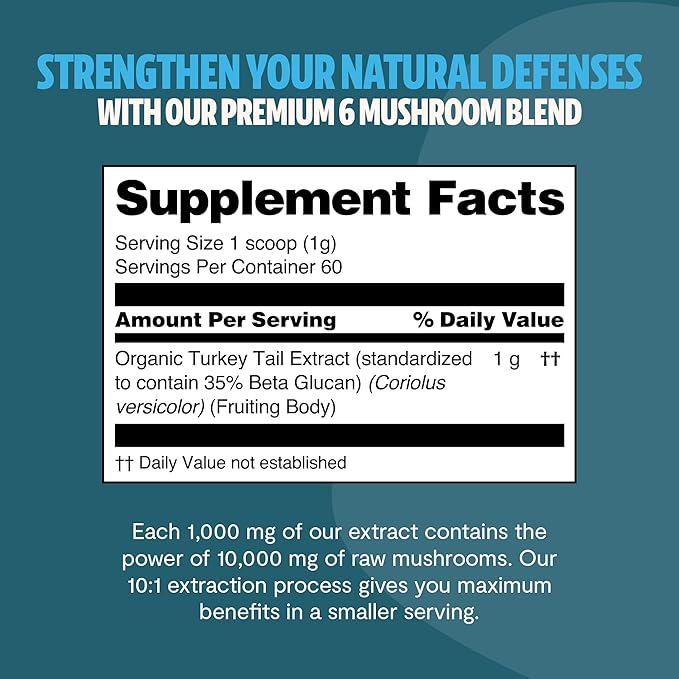 STRENGTHEN YOUR NATURAL DEFENSES
WITH OUR PREMIUM 6 MUSHROOM BLEND

Supplement Facts
Serving Size 1 scoop (1g)
Servings Per Container 60

| Amount Per Serving | | % Daily Value |
|---|---|---|
| Organic Turkey Tail Extract (standardized to contain 35% Beta Glucan) (Coriolus versicolor) (Fruiting Body) | 1 g | †† |

†† Daily Value not established

Each 1,000 mg of our extract contains the power of 10,000 mg of raw mushrooms. Our 10:1 extraction process gives you maximum benefits in a smaller serving.